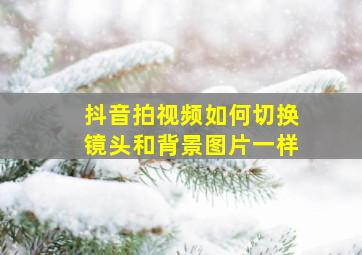 抖音拍视频如何切换镜头和背景图片一样